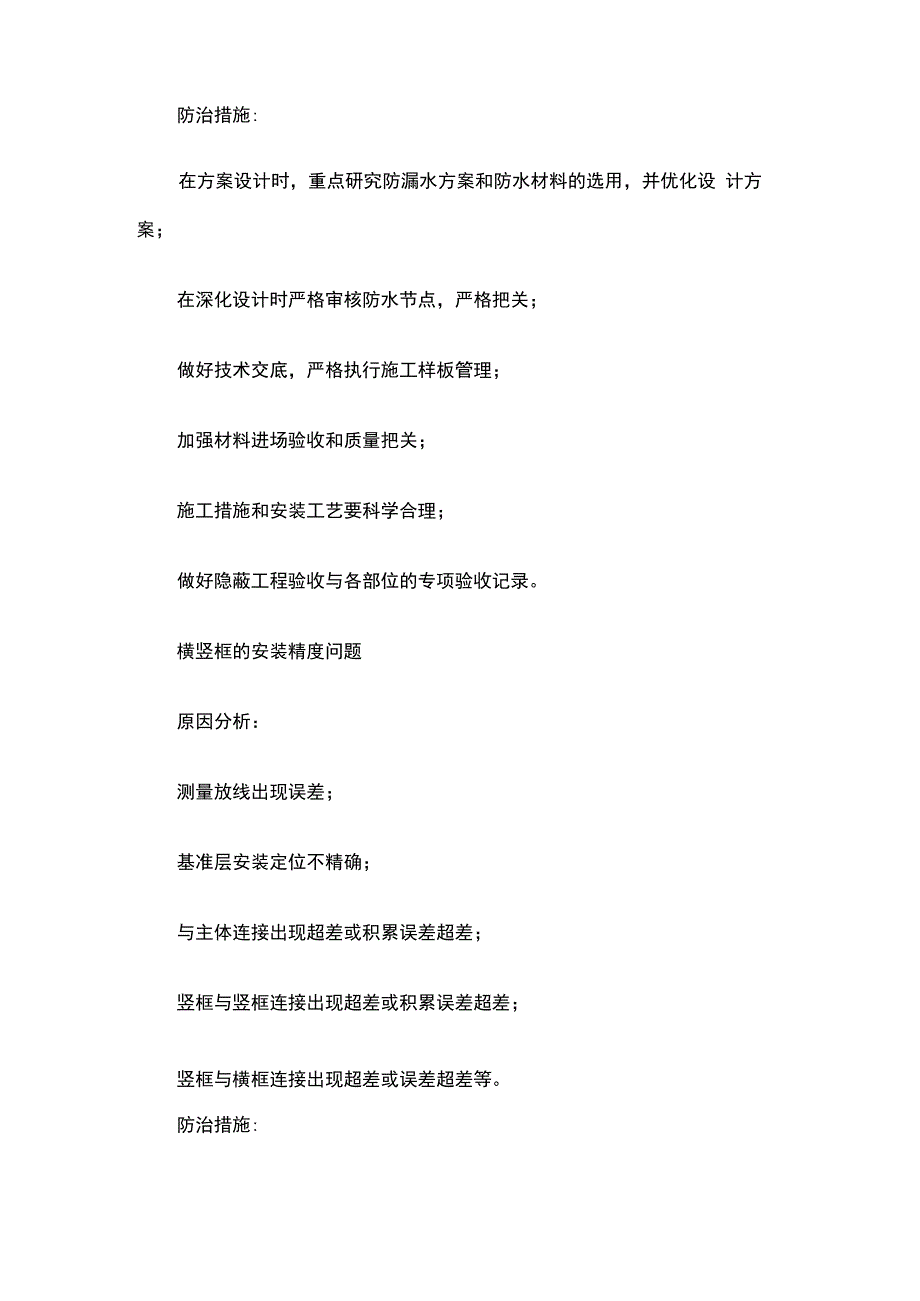 防治措施:

在方案设计时，重点研究防漏水方案和防水材料的选用，并优化设 计方案；

在深化设计时严格审核防水节点，严格把关；

做好技术交底，严格执行施工样板管理；

加强材料进场验收和质量把关；

施工措施和安装工艺要科学合理；

做好隐蔽工程验收与各部位的专项验收记录。

横竖框的安装精度问题

原因分析：

测量放线出现误差；

基准层安装定位不精确；

与主体连接出现超差或积累误差超差；

竖框与竖框连接出现超差或积累误差超差；

竖框与横框连接出现超差或误差超差等。

防治措施: